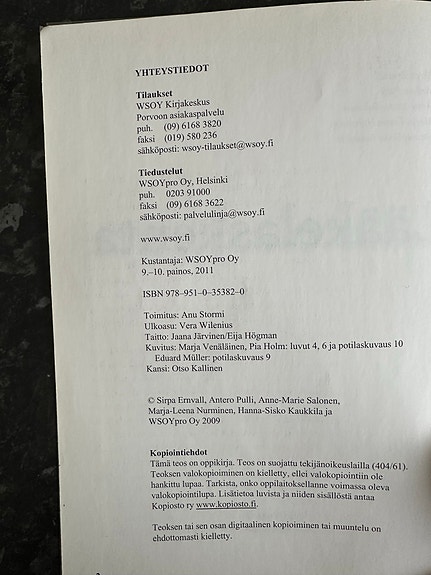 YHTEYSTIEDOT

Tilaukset
WSOY Kirjakeskus
Porvoon asiakaspalvelu
puh. (09) 6168 3820
faksi (019) 580 236
sähköposti: wsoy-tilaukset@wsoy.fi

Tiedustelut
WSOYpro Oy, Helsinki
puh. 0203 91000
faksi (09) 6168 3622
sähköposti: palvelulinja@wsoy.fi

www.wsoy.fi

Kustantaja: WSOYpro Oy
9.–10. painos, 2011

ISBN 978–951–0–35382–0

Toimitus: Anu Stormi
Ulkoasu: Vera Wilenius
Taitto: Jaana Järvinen/Eija Högman
Kuvitus: Marja Venäläinen, Pia Holm: luvut 4, 6 ja potilaskuvaus 10
Eduard Müller: potilaskuvaus 9
Kansi: Otso Kallinen

© Sirpa Ernvall, Antero Pulli, Anne-Marie Salonen, Marja-Leena Nurminen, Hanna-Sisko Kaukkila ja WSOYpro Oy 2009

Kopiointiehdot
Tämä teos on oppikirja. Teos on suojattu tekijänoikeuslailla (404/61). Teoksen valokopioiminen on kielletty, ellei valokopiointiin ole hankittu lupaa. Tarkista, onko oppilaitoksellanne voimassa oleva valokopiointilupa. Lisätietoa luvista ja niiden sisällöstä antaa Kopiosto ry www.kopiosto.fi.

Teoksen tai sen osan digitaalinen kopioiminen tai muuntelu on ehdottomasti kielletty.